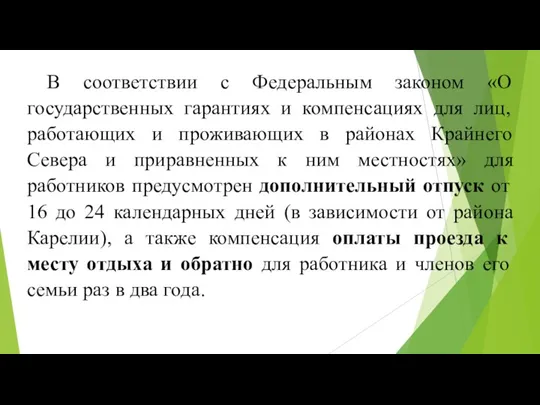 В соответствии с Федеральным законом «О государственных гарантиях и компенсациях для лиц, работающих и проживающих в районах Крайнего Севера и приравненных к ним местностях» для работников предусмотрен дополнительный отпуск от 16 до 24 календарных дней (в зависимости от района Карелии), а также компенсация оплаты проезда к месту отдыха и обратно для работника и членов его семьи раз в два года.